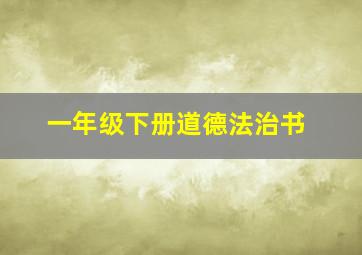 一年级下册道德法治书